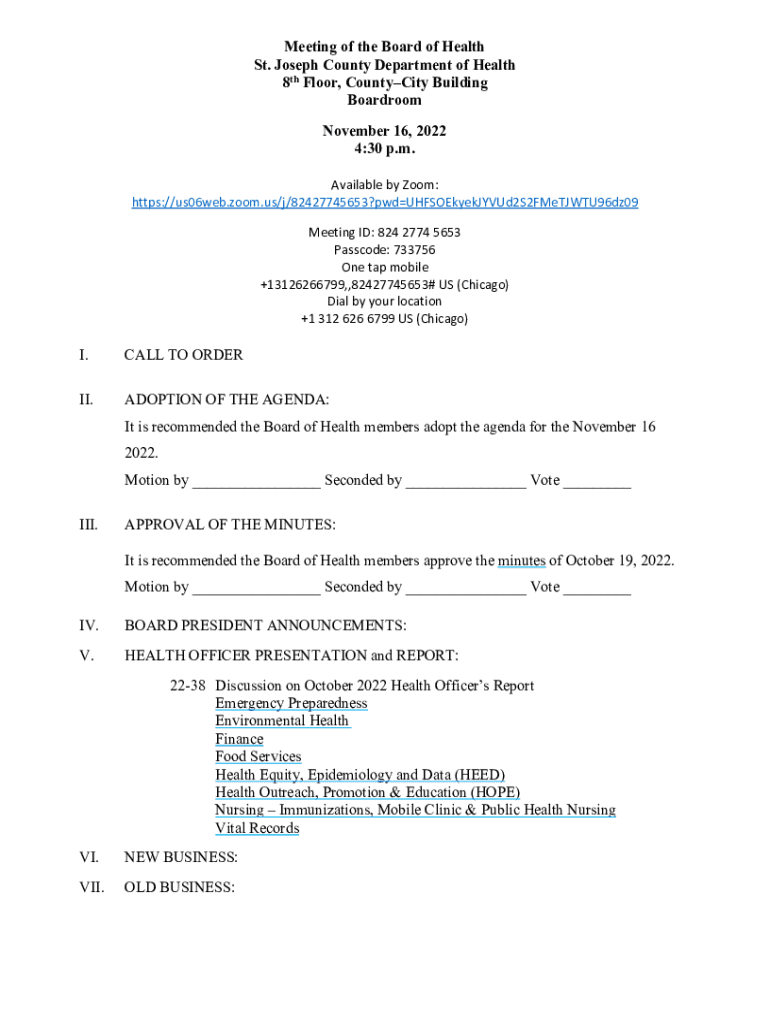 Meeting of the Board of Health
St. Joseph County Department of Health
8th Floor, County–City Building
Boardroom

November 16, 2022
4:30 p.m.

Available by Zoom:
https://us06web.zoom.us/j/82427745653?pwd=UHFSOEkyekJYVUd2S2FMeTJWTU96dz09

Meeting ID: 824 2774 5653
Passcode: 733756
One tap mobile
+13126266799,,82427745653# US (Chicago)
Dial by your location
+1 312 626 6799 US (Chicago)

I. CALL TO ORDER

II. ADOPTION OF THE AGENDA:
It is recommended the Board of Health members adopt the agenda for the November 16 2022.
Motion by ________________ Seconded by _______________ Vote ________

III. APPROVAL OF THE MINUTES:
It is recommended the Board of Health members approve the minutes of October 19, 2022.
Motion by ________________ Seconded by _______________ Vote ________

IV. BOARD PRESIDENT ANNOUNCEMENTS:

V. HEALTH OFFICER PRESENTATION and REPORT:
22-38 Discussion on October 2022 Health Officer's Report
Emergency Preparedness
Environmental Health
Finance
Food Services
Health Equity, Epidemiology and Data (HEED)
Health Outreach, Promotion & Education (HOPE)
Nursing – Immunizations, Mobile Clinic & Public Health Nursing
Vital Records

VI. NEW BUSINESS:

VII. OLD BUSINESS: